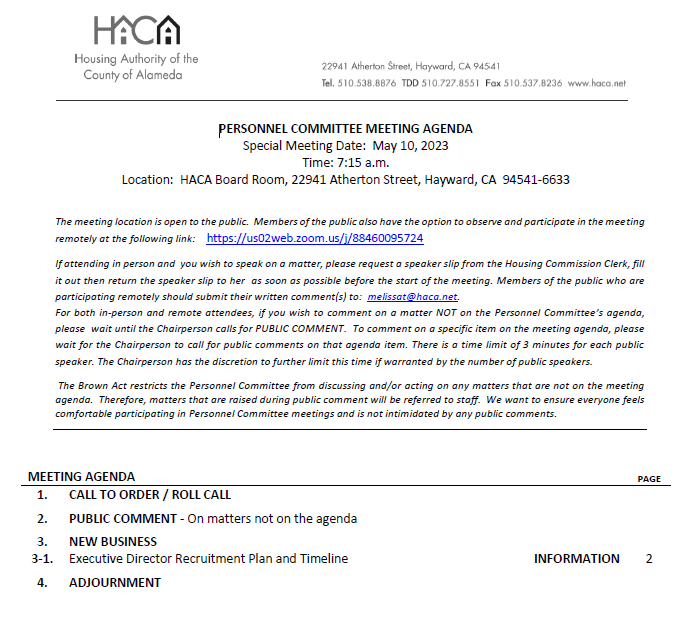 HACA
Housing Authority of the County of Alameda

22941 Atherton Street, Hayward, CA 94541
Tel. 510.538.8876 TDD 510.727.8551 Fax 510.537.8236 www.haca.net

PERSONNEL COMMITTEE MEETING AGENDA
Special Meeting Date: May 10, 2023
Time: 7:15 a.m.
Location: HACA Board Room, 22941 Atherton Street, Hayward, CA 94541-6633

The meeting location is open to the public. Members of the public also have the option to observe and participate in the meeting remotely at the following link: https://us02web.zoom.us/j/88460095724

If attending in person and you wish to speak on a matter, please request a speaker slip from the Housing Commission Clerk, fill it out then return the speaker slip to her as soon as possible before the start of the meeting. Members of the public who are participating remotely should submit their written comment(s) to: melissat@haca.net.
For both in-person and remote attendees, if you wish to comment on a matter NOT on the Personnel Committee's agenda, please wait until the Chairperson calls for PUBLIC COMMENT. To comment on a specific item on the meeting agenda, please wait for the Chairperson to call for public comments on that agenda item. There is a time limit of 3 minutes for each public speaker. The Chairperson has the discretion to further limit this time if warranted by the number of public speakers.

The Brown Act restricts the Personnel Committee from discussing and/or acting on any matters that are not on the meeting agenda. Therefore, matters that are raised during public comment will be referred to staff. We want to ensure everyone feels comfortable participating in Personnel Committee meetings and is not intimidated by any public comments.

MEETING AGENDA PAGE

1. CALL TO ORDER / ROLL CALL
2. PUBLIC COMMENT - On matters not on the agenda
3. NEW BUSINESS
3-1. Executive Director Recruitment Plan and Timeline INFORMATION 2
4. ADJOURNMENT